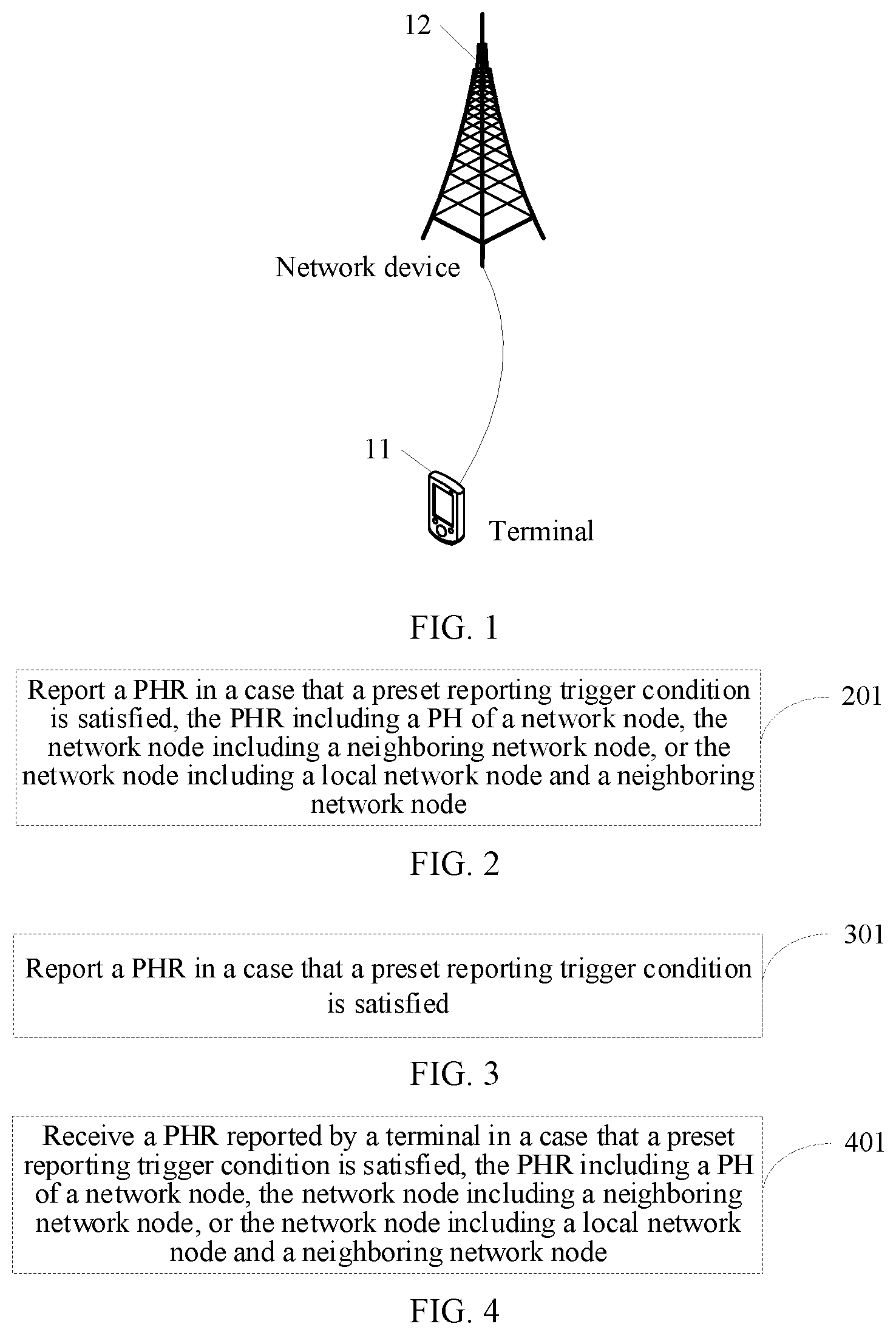 12

Network device

11

Terminal

FIG. 1

Report a PHR in a case that a preset reporting trigger condition is satisfied, the PHR including a PH of a network node, the network node including a neighboring network node, or the network node including a local network node and a neighboring network node

201

FIG. 2

Report a PHR in a case that a preset reporting trigger condition is satisfied

301

FIG. 3

Receive a PHR reported by a terminal in a case that a preset reporting trigger condition is satisfied, the PHR including a PH of a network node, the network node including a neighboring network node, or the network node including a local network node and a neighboring network node

401

FIG. 4